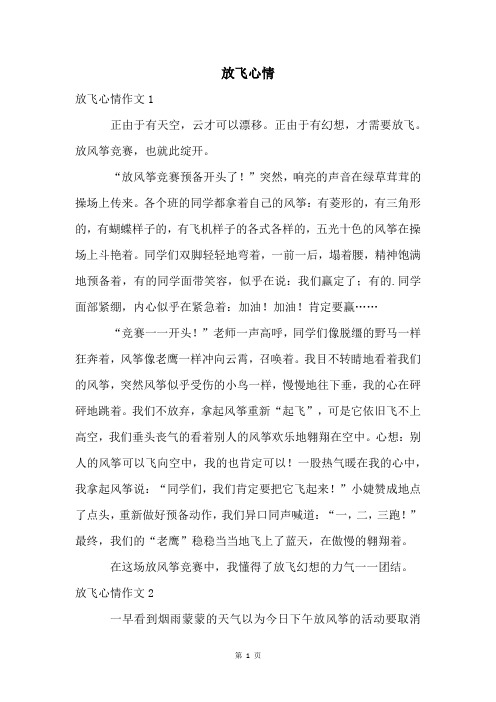 放飞心情

放飞心情作文 1

正由于有天空，云才可以漂移。正由于有幻想，才需要放飞。放风筝竞赛，也就此绽开。

“放风筝竞赛预备开头了！”突然，响亮的声音在绿草茸茸的操场上传来。各个班的同学都拿着自己的风筝：有菱形的，有三角形的，有蝴蝶样子的，有飞机样子的各式各样的，五光十色的风筝在操场上斗艳着。同学们双脚轻轻地弯着，一前一后，塌着腰，精神饱满地预备着，有的同学面带笑容，似乎在说：我们赢定了；有的.同学面部紧绷，内心似乎在紧急着：加油！加油！肯定要赢……

“竞赛一一开头！”老师一声高呼，同学们像脱缰的野马一样狂奔着，风筝像老鹰一样冲向云霄，召唤着。我目不转睛地看着我们的风筝，突然风筝似乎受伤的小鸟一样，慢慢地往下垂，我的心在砰砰地跳着。我们不放弃，拿起风筝重新“起飞”，可是它依旧飞不上高空，我们垂头丧气的看着别人的风筝欢乐地翱翔在空中。心想：别人的风筝可以飞向空中，我的也肯定可以！一股热气暖在我的心中，我拿起风筝说：“同学们，我们肯定要把它飞起来！”小婕赞成地点了点头，重新做好预备动作，我们异口同声喊道：“一，二，三跑！”最终，我们的“老鹰”稳稳当当地飞上了蓝天，在傲慢的翱翔着。

在这场放风筝竞赛中，我懂得了放飞幻想的力气一一团结。

放飞心情作文 2

一早看到烟雨蒙蒙的天气以为今日下午放风筝的活动要取消

第 1 页